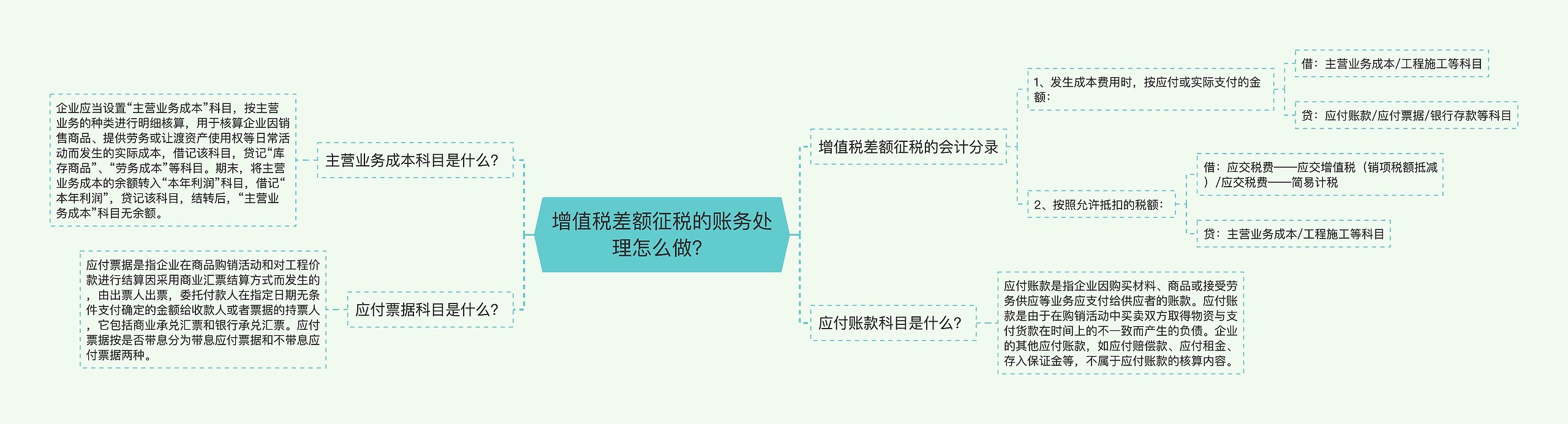 增值税差额征税的账务处理怎么做?

主营业务成本科目是什么?

企业应当设置“主营业务成本”科目，按主营业务的种类进行明细核算，用于核算企业因销售商品、提供劳务或让渡资产使用权等日常活动而发生的实际成本，借记该科目，贷记“库存商品”、“劳务成本”等科目。期末，将主营业务成本的余额转入“本年利润”科目，借记“本年利润”，贷记该科目，结转后，“主营业务成本”科目无余额。

应付票据科目是什么?

应付票据是指企业在商品购销活动和对工程价款进行结算因采用商业汇票结算方式而发生的，由出票人出票，委托付款人在指定日期无条件支付确定的金额给收款人或者票据的持票人，它包括商业承兑汇票和银行承兑汇票。应付票据按是否带息分为带息应付票据和不带息应付票据两种。

增值税差额征税的会计分录

1、发生成本费用时，按应付或实际支付的金额：

借：主营业务成本/工程施工等科目

贷：应付账款/应付票据/银行存款等科目

2、按照允许抵扣的税额：

借：应交税费——应交增值税（销项税额抵减）/应交税费——简易计税

贷：主营业务成本/工程施工等科目

应付账款科目是什么?

应付账款是指企业因购买材料、商品或接受劳务供应等业务应支付给供应者的账款。应付账款是由于在购销活动中买卖双方取得物资与支付货款在时间上的不一致而产生的负债。企业的其他应付账款，如应付赔偿款、应付租金、存入保证金等，不属于应付账款的核算内容。